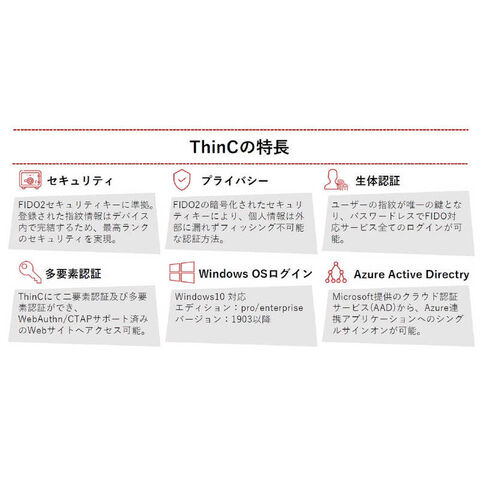 ThinCの特長

セキュリティ

FIDO2セキュリティキーに準拠。登録された指紋情報はデバイス内で完結するため、最高ランクのセキュリティを実現。

プライバシー

FIDO2の暗号化されたセキュリティキーにより、個人情報は外部に漏れずフィッシング不可能な認証方法。

生体認証

ユーザーの指紋が唯一の鍵となり、パスワードレスでFIDO対応サービス全てのログインが可能。

多要素認証

ThinCにて二要素認証及び多要素認証ができ、WebAuthn/CTAPサポート済みのWebサイトへアクセス可能。

Windows OSログイン

Windows10 対応
エディション：pro/enterprise
バージョン：1903以降

Azure Active Directry

Microsoft提供のクラウド認証サービス(AAD)から、Azure連携アプリケーションへのシングルサインオンが可能。